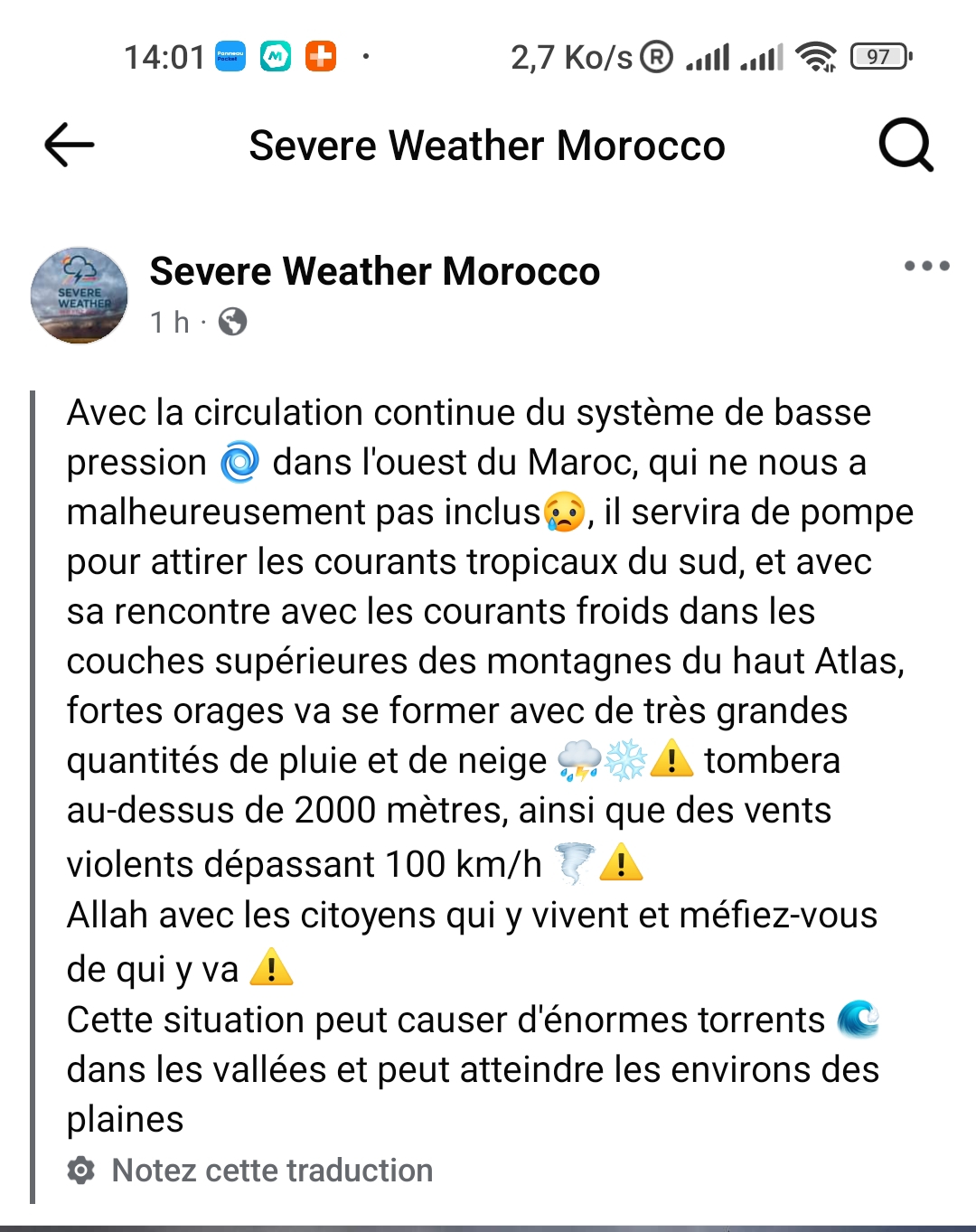 14:01 · 2,7 Ko/s 97

Severe Weather Morocco

SEVERE WEATHER

Severe Weather Morocco
1 h ·

Avec la circulation continue du système de basse pression 🌀 dans l'ouest du Maroc, qui ne nous a malheureusement pas inclus😢, il servira de pompe pour attirer les courants tropicaux du sud, et avec sa rencontre avec les courants froids dans les couches supérieures des montagnes du haut Atlas, fortes orages va se former avec de très grandes quantités de pluie et de neige ⛈️❄️⚠️ tombera au-dessus de 2000 mètres, ainsi que des vents violents dépassant 100 km/h 🌪️⚠️
Allah avec les citoyens qui y vivent et méfiez-vous de qui y va ⚠️
Cette situation peut causer d'énormes torrents 🌊 dans les vallées et peut atteindre les environs des plaines

Notez cette traduction